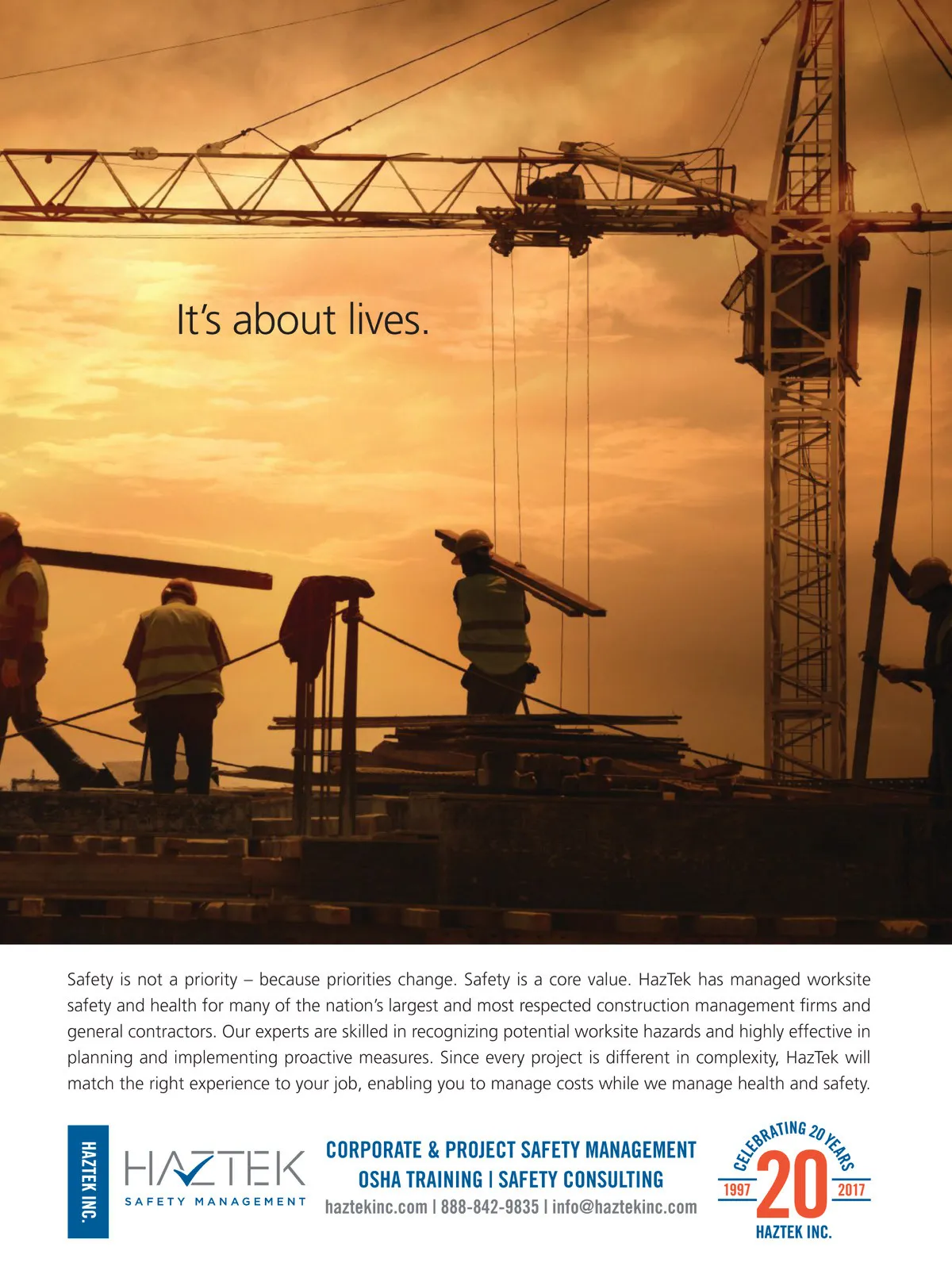 It's about lives.

Safety is not a priority – because priorities change. Safety is a core value. HazTek has managed worksite safety and health for many of the nation's largest and most respected construction management firms and general contractors. Our experts are skilled in recognizing potential worksite hazards and highly effective in planning and implementing proactive measures. Since every project is different in complexity, HazTek will match the right experience to your job, enabling you to manage costs while we manage health and safety.

HAZTEK INC.

HAZTEK
SAFETY MANAGEMENT

CORPORATE & PROJECT SAFETY MANAGEMENT
OSHA TRAINING | SAFETY CONSULTING
haztekinc.com | 888-842-9835 | info@haztekinc.com

CELEBRATING 20 YEARS
1997 20 2017
HAZTEK INC.